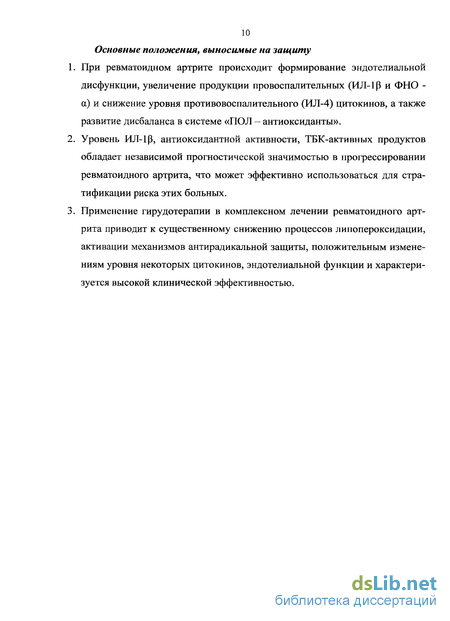 10

Основные положения, выносимые на защиту

1. При ревматоидном артрите происходит формирование эндотелиальной дисфункции, увеличение продукции провоспалительных (ИЛ-1β и ФНО - α) и снижение уровня противовоспалительного (ИЛ-4) цитокинов, а также развитие дисбаланса в системе «ПОЛ – антиоксиданты».

2. Уровень ИЛ-1β, антиоксидантной активности, ТБК-активных продуктов обладает независимой прогностической значимостью в прогрессировании ревматоидного артрита, что может эффективно использоваться для стратификации риска этих больных.

3. Применение гирудотерапии в комплексном лечении ревматоидного артрита приводит к существенному снижению процессов липопероксидации, активации механизмов антирадикальной защиты, положительным изменениям уровня некоторых цитокинов, эндотелиальной функции и характеризуется высокой клинической эффективностью.

dsLib.net
библиотека диссертаций